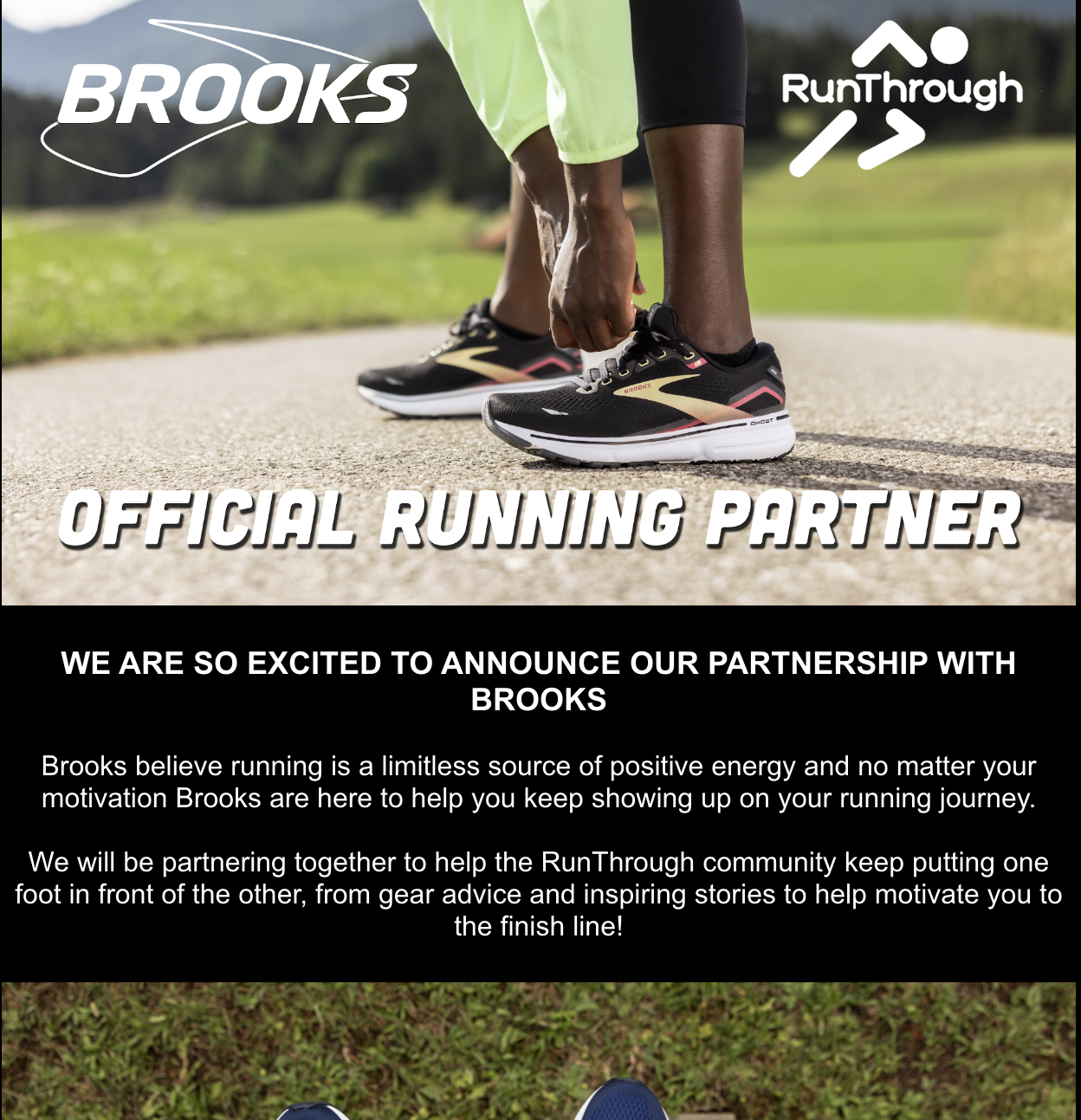 BROOKS

RunThrough

OFFICIAL RUNNING PARTNER

WE ARE SO EXCITED TO ANNOUNCE OUR PARTNERSHIP WITH BROOKS

Brooks believe running is a limitless source of positive energy and no matter your motivation Brooks are here to help you keep showing up on your running journey.

We will be partnering together to help the RunThrough community keep putting one foot in front of the other, from gear advice and inspiring stories to help motivate you to the finish line!